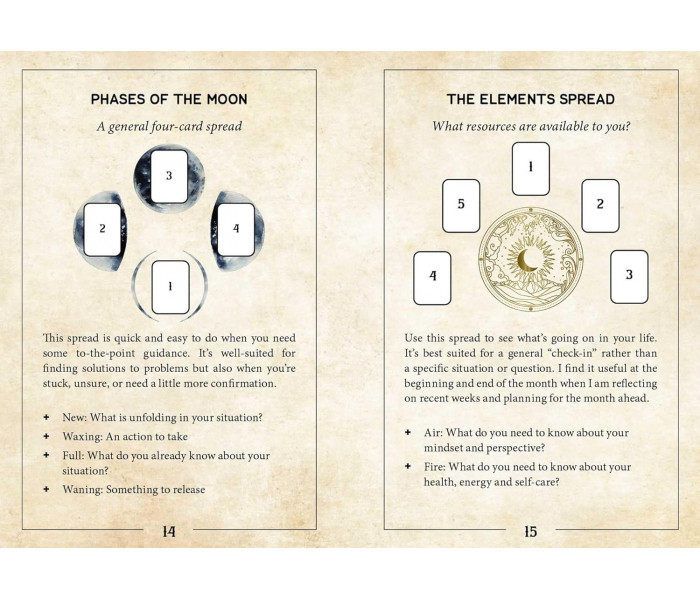 PHASES OF THE MOON

A general four-card spread

3

2

4

1

This spread is quick and easy to do when you need some to-the-point guidance. It's well-suited for finding solutions to problems but also when you're stuck, unsure, or need a little more confirmation.

+ New: What is unfolding in your situation?
+ Waxing: An action to take
+ Full: What do you already know about your situation?
+ Waning: Something to release

14

THE ELEMENTS SPREAD

What resources are available to you?

1

5

2

4

3

Use this spread to see what's going on in your life. It's best suited for a general "check-in" rather than a specific situation or question. I find it useful at the beginning and end of the month when I am reflecting on recent weeks and planning for the month ahead.

+ Air: What do you need to know about your mindset and perspective?
+ Fire: What do you need to know about your health, energy and self-care?

15